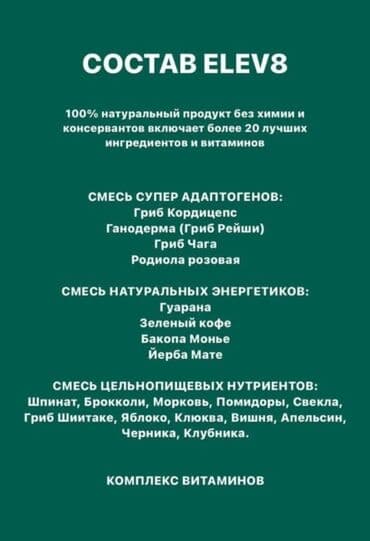 СОСТАВ ELEV8

100% натуральный продукт без химии и консервантов включает более 20 лучших ингредиентов и витаминов

СМЕСЬ СУПЕР АДАПТОГЕНОВ:
Гриб Кордицепс
Ганодерма (Гриб Рейши)
Гриб Чага
Родиола розовая

СМЕСЬ НАТУРАЛЬНЫХ ЭНЕРГЕТИКОВ:
Гуарана
Зеленый кофе
Бакопа Монье
Йерба Мате

СМЕСЬ ЦЕЛЬНОПИЩЕВЫХ НУТРИЕНТОВ:
Шпинат, Брокколи, Морковь, Помидоры, Свекла, Гриб Шиитаке, Яблоко, Клюква, Вишня, Апельсин, Черника, Клубника.

КОМПЛЕКС ВИТАМИНОВ